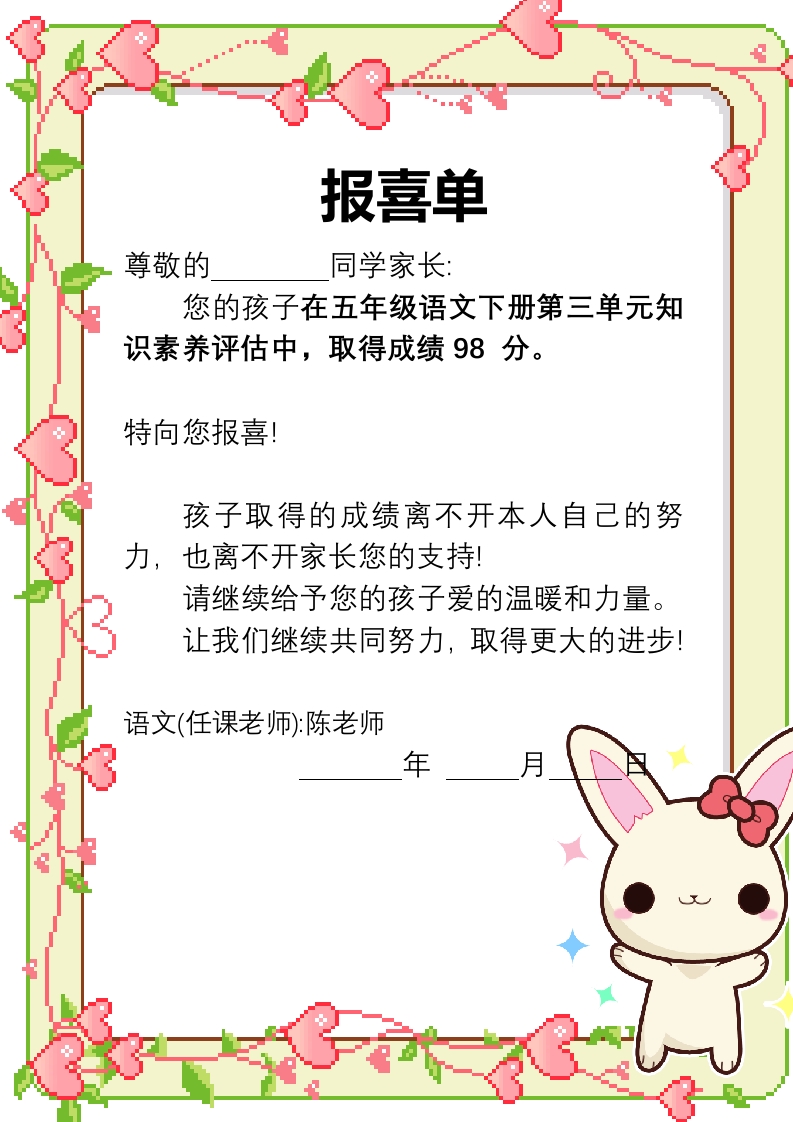 报喜单

尊敬的________同学家长:

您的孩子在五年级语文下册第三单元知识素养评估中，取得成绩 98 分。

特向您报喜!

孩子取得的成绩离不开本人自己的努力，也离不开家长您的支持!

请继续给予您的孩子爱的温暖和力量。

让我们继续共同努力，取得更大的进步!

语文(任课老师):陈老师

________年 _____月_____日